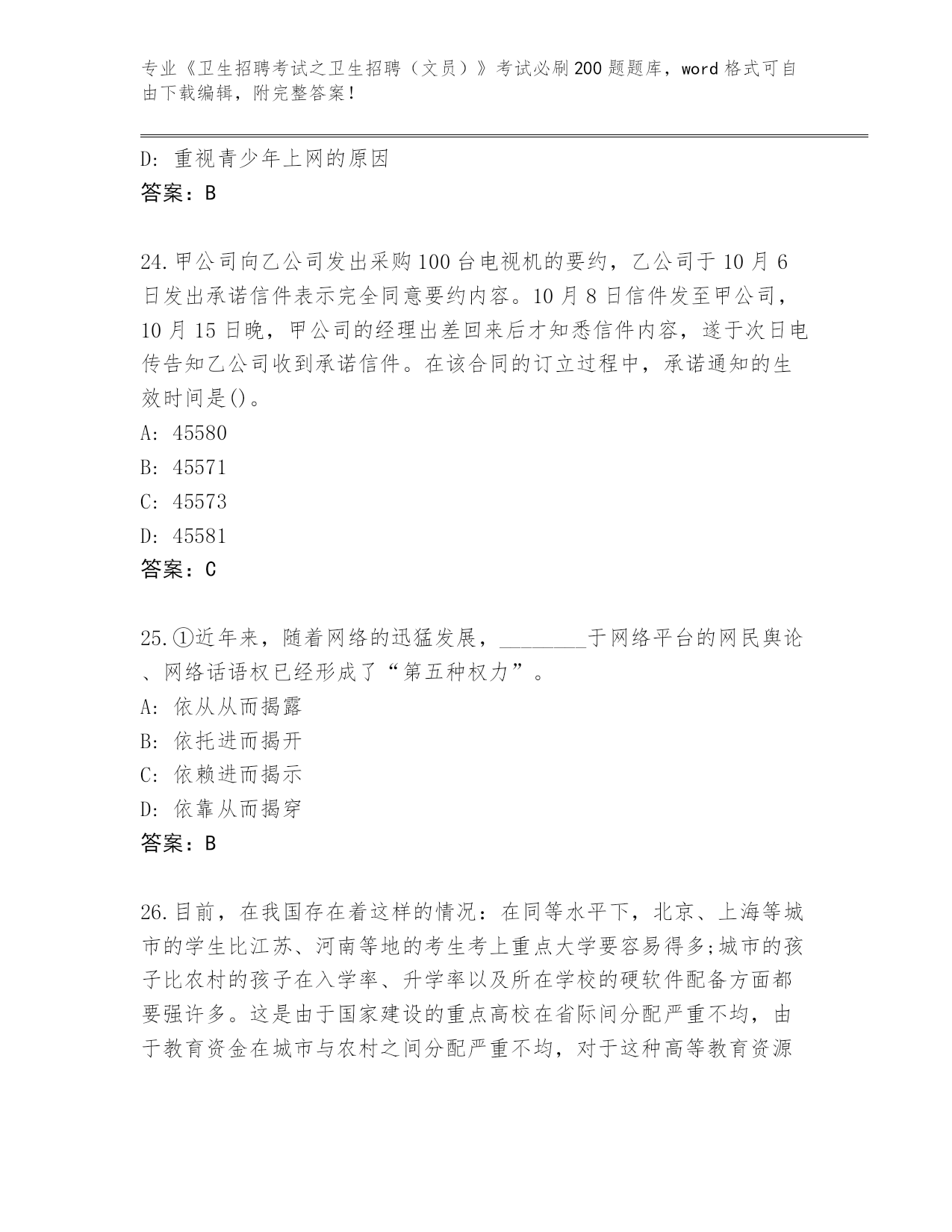 专业《卫生招聘考试之卫生招聘（文员）》考试必刷200题题库，word格式可自由下载编辑，附完整答案！

D: 重视青少年上网的原因
答案：B

24.甲公司向乙公司发出采购100台电视机的要约，乙公司于10月6日发出承诺信件表示完全同意要约内容。10月8日信件发至甲公司，10月15日晚，甲公司的经理出差回来后才知悉信件内容，遂于次日电传告知乙公司收到承诺信件。在该合同的订立过程中，承诺通知的生效时间是()。
A: 45580
B: 45571
C: 45573
D: 45581
答案：C

25.①近年来，随着网络的迅猛发展，________于网络平台的网民舆论、网络话语权已经形成了“第五种权力”。
A: 依从从而揭露
B: 依托进而揭开
C: 依赖进而揭示
D: 依靠从而揭穿
答案：B

26.目前，在我国存在着这样的情况：在同等水平下，北京、上海等城市的学生比江苏、河南等地的考生考上重点大学要容易得多;城市的孩子比农村的孩子在入学率、升学率以及所在学校的硬软件配备方面都要强许多。这是由于国家建设的重点高校在省际间分配严重不均，由于教育资金在城市与农村之间分配严重不均，对于这种高等教育资源